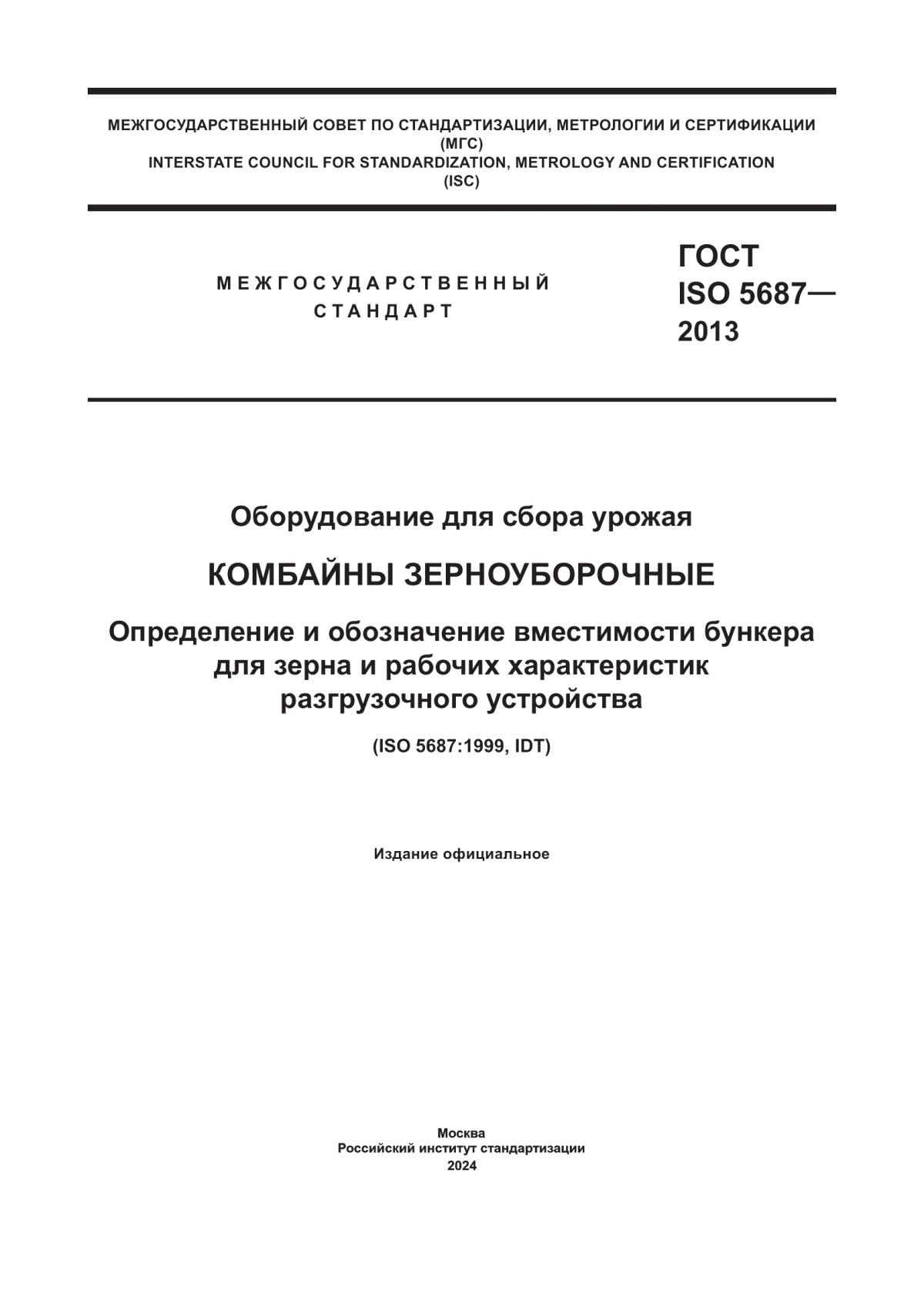 МЕЖГОСУДАРСТВЕННЫЙ СОВЕТ ПО СТАНДАРТИЗАЦИИ, МЕТРОЛОГИИ И СЕРТИФИКАЦИИ (МГС)
INTERSTATE COUNCIL FOR STANDARDIZATION, METROLOGY AND CERTIFICATION (ISC)

МЕЖГОСУДАРСТВЕННЫЙ СТАНДАРТ

ГОСТ ISO 5687— 2013

Оборудование для сбора урожая

КОМБАЙНЫ ЗЕРНОУБОРОЧНЫЕ

Определение и обозначение вместимости бункера для зерна и рабочих характеристик разгрузочного устройства

(ISO 5687:1999, IDT)

Издание официальное

Москва
Российский институт стандартизации
2024